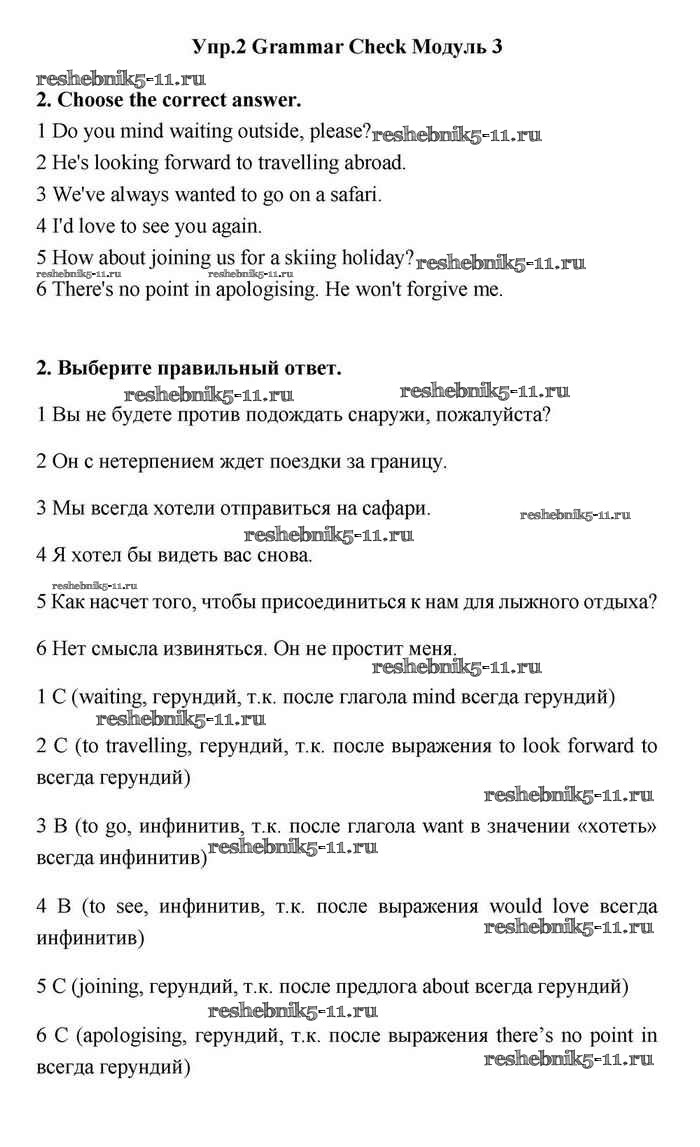 Упр.2 Grammar Check Модуль 3

reshebnik5-11.ru

2. Choose the correct answer.

1 Do you mind waiting outside, please? reshebnik5-11.ru

2 He's looking forward to travelling abroad.

3 We've always wanted to go on a safari.

4 I'd love to see you again.

5 How about joining us for a skiing holiday? reshebnik5-11.ru

reshebnik5-11.ru reshebnik5-11.ru

6 There's no point in apologising. He won't forgive me.

2. Выберите правильный ответ.

reshebnik5-11.ru reshebnik5-11.ru

1 Вы не будете против подождать снаружи, пожалуйста?

2 Он с нетерпением ждет поездки за границу.

3 Мы всегда хотели отправиться на сафари. reshebnik5-11.ru

reshebnik5-11.ru

4 Я хотел бы видеть вас снова.

reshebnik5-11.ru

5 Как насчет того, чтобы присоединиться к нам для лыжного отдыха?

6 Нет смысла извиняться. Он не простит меня.

reshebnik5-11.ru

1 C (waiting, герундий, т.к. после глагола mind всегда герундий)

reshebnik5-11.ru

2 C (to travelling, герундий, т.к. после выражения to look forward to всегда герундий)

reshebnik5-11.ru

3 B (to go, инфинитив, т.к. после глагола want в значении «хотеть» всегда инфинитив) reshebnik5-11.ru

4 B (to see, инфинитив, т.к. после выражения would love всегда инфинитив) reshebnik5-11.ru

5 C (joining, герундий, т.к. после предлога about всегда герундий)

reshebnik5-11.ru

6 C (apologising, герундий, т.к. после выражения there's no point in всегда герундий) reshebnik5-11.ru